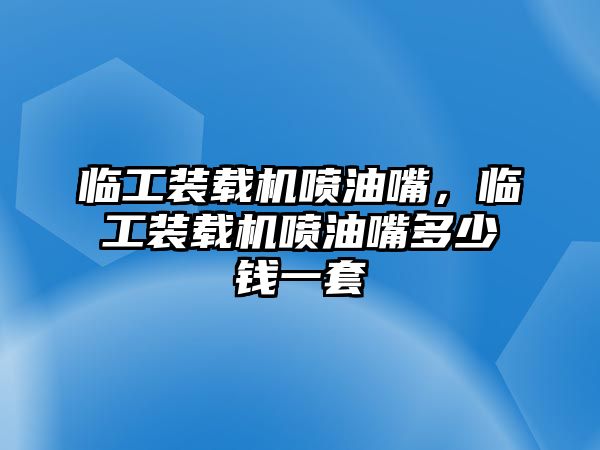 临工装载机喷油嘴，临工装载机喷油嘴多少钱一套